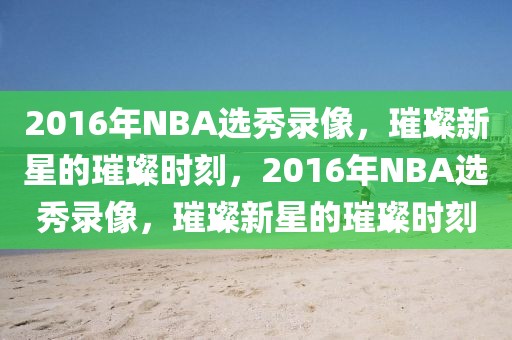 2016年NBA选秀录像，璀璨新星的璀璨时刻，2016年NBA选秀录像，璀璨新星的璀璨时刻